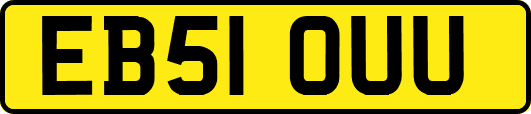 EB51 OUU